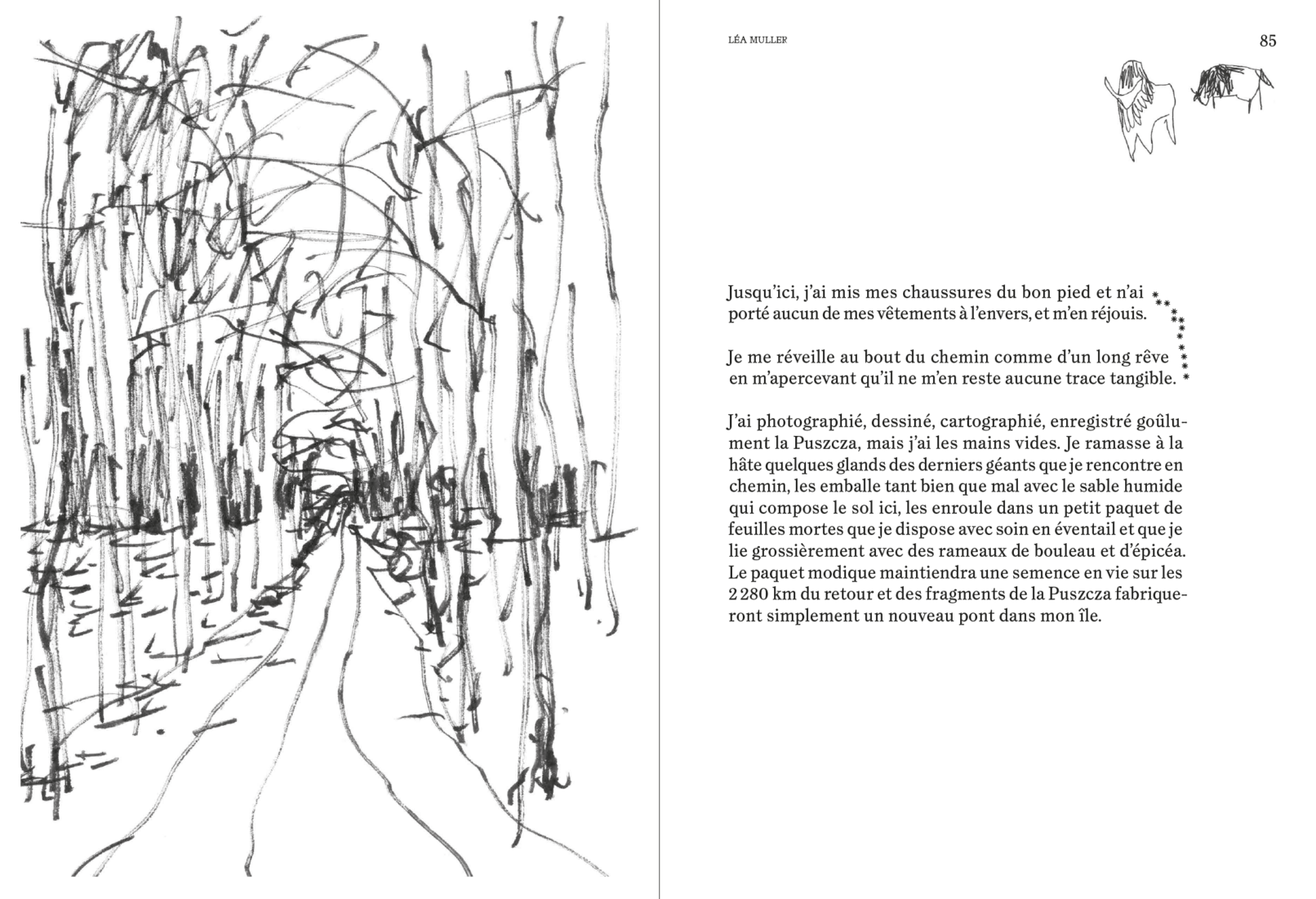 LÉA MULLER

85

Jusqu'ici, j'ai mis mes chaussures du bon pied et n'ai porté aucun de mes vêtements à l'envers, et m'en réjouis.

Je me réveille au bout du chemin comme d'un long rêve en m'apercevant qu'il ne m'en reste aucune trace tangible.

J'ai photographié, dessiné, cartographié, enregistré goûlument la Puszcza, mais j'ai les mains vides. Je ramasse à la hâte quelques glands des derniers géants que je rencontre en chemin, les emballe tant bien que mal avec le sable humide qui compose le sol ici, les enroule dans un petit paquet de feuilles mortes que je dispose avec soin en éventail et que je lie grossièrement avec des rameaux de bouleau et d'épicéa. Le paquet modique maintiendra une semence en vie sur les 2 280 km du retour et des fragments de la Puszcza fabriqueront simplement un nouveau pont dans mon île.